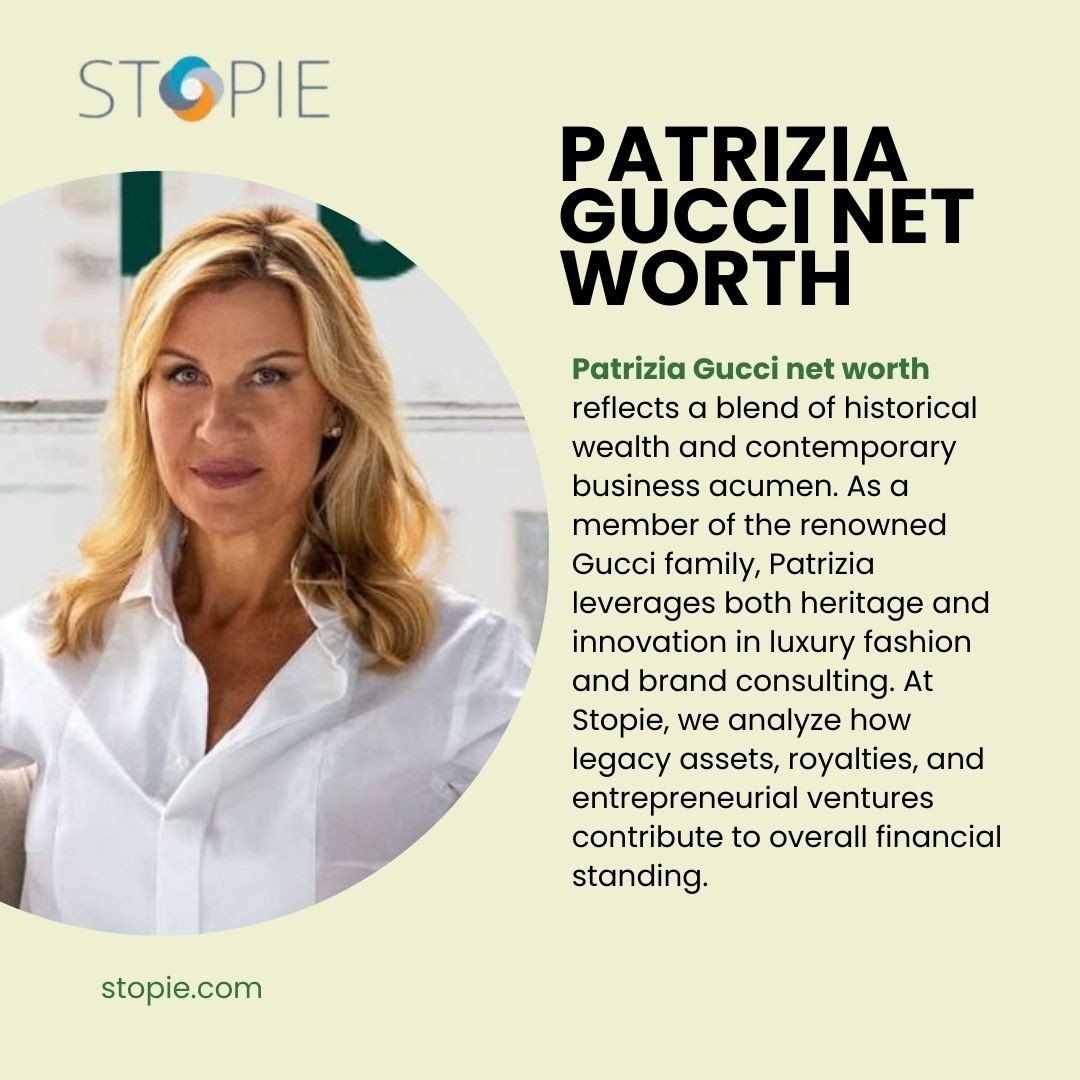 STOPIE

PATRIZIA GUCCI NET WORTH

Patrizia Gucci net worth reflects a blend of historical wealth and contemporary business acumen. As a member of the renowned Gucci family, Patrizia leverages both heritage and innovation in luxury fashion and brand consulting. At Stopie, we analyze how legacy assets, royalties, and entrepreneurial ventures contribute to overall financial standing.

stopie.com